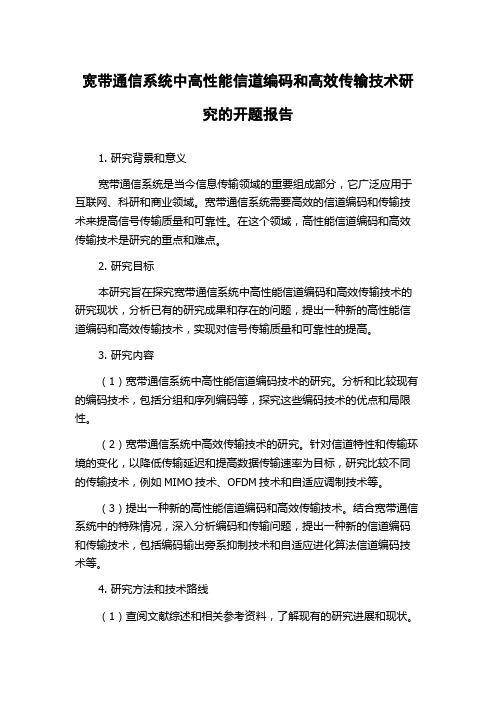 宽带通信系统中高性能信道编码和高效传输技术研究的开题报告

1. 研究背景和意义

宽带通信系统是当今信息传输领域的重要组成部分，它广泛应用于互联网、科研和商业领域。宽带通信系统需要高效的信道编码和传输技术来提高信号传输质量和可靠性。在这个领域，高性能信道编码和高效传输技术是研究的重点和难点。

2. 研究目标

本研究旨在探究宽带通信系统中高性能信道编码和高效传输技术的研究现状，分析已有的研究成果和存在的问题，提出一种新的高性能信道编码和高效传输技术，实现对信号传输质量和可靠性的提高。

3. 研究内容

（1）宽带通信系统中高性能信道编码技术的研究。分析和比较现有的编码技术，包括分组和序列编码等，探究这些编码技术的优点和局限性。

（2）宽带通信系统中高效传输技术的研究。针对信道特性和传输环境的变化，以降低传输延迟和提高数据传输速率为目标，研究比较不同的传输技术，例如 MIMO 技术、OFDM 技术和自适应调制技术等。

（3）提出一种新的高性能信道编码和高效传输技术。结合宽带通信系统中的特殊情况，深入分析编码和传输问题，提出一种新的信道编码和传输技术，包括编码输出旁系抑制技术和自适应进化算法信道编码技术等。

4. 研究方法和技术路线

（1）查阅文献综述和相关参考资料，了解现有的研究进展和现状。